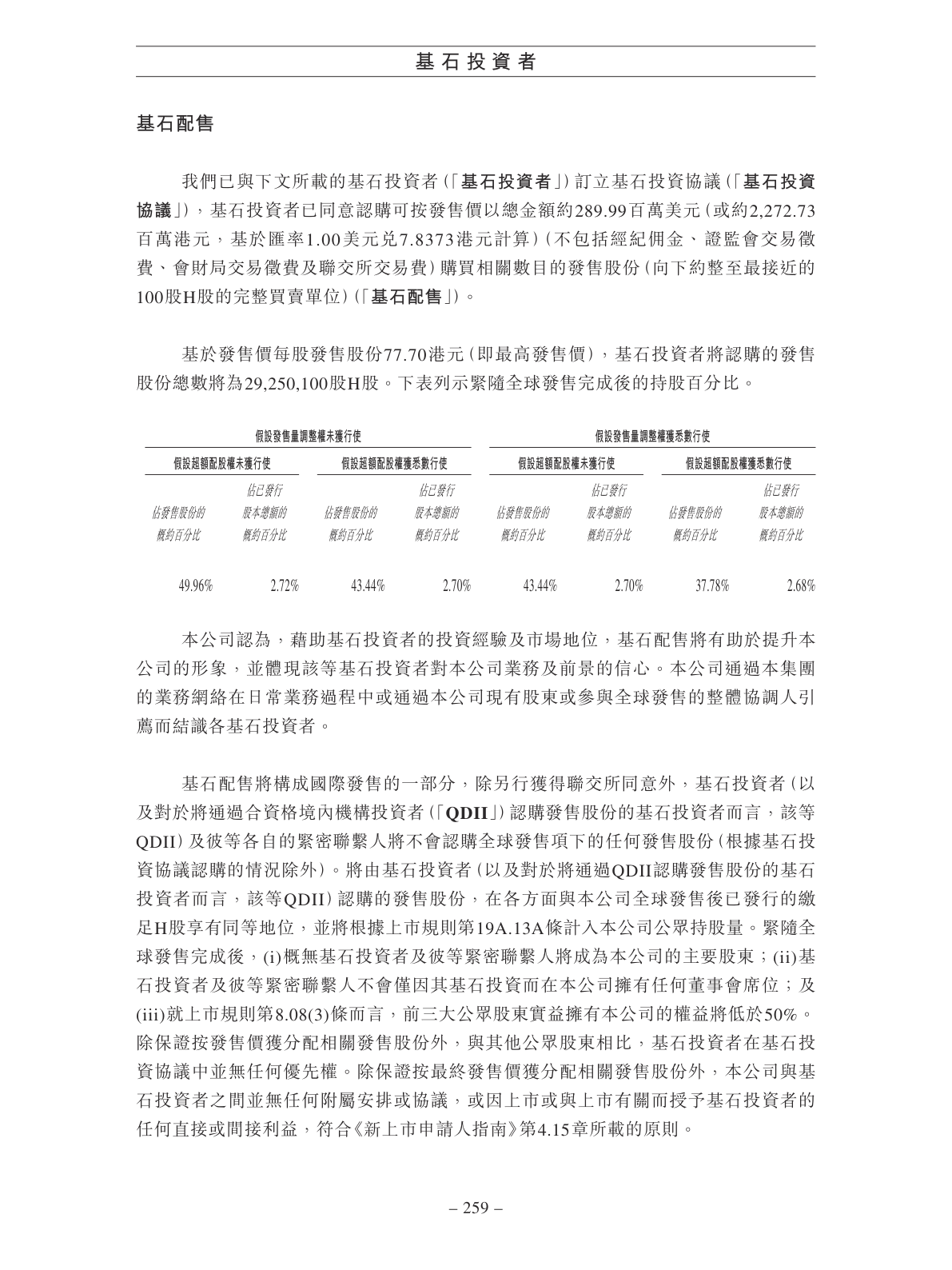 基石投資者

基石配售

我們已與下文所載的基石投資者(「基石投資者」)訂立基石投資協議(「基石投資協議」),基石投資者已同意認購可按發售價以總金額約289.99百萬美元(或約2,272.73百萬港元,基於匯率1.00美元兌7.8373港元計算)(不包括經紀佣金、證監會交易徵費、會財局交易徵費及聯交所交易費)購買相關數目的發售股份(向下約整至最接近的100股H股的完整買賣單位)(「基石配售」)。

基於發售價每股發售股份77.70港元(即最高發售價),基石投資者將認購的發售股份總數將為29,250,100股H股。下表列示緊隨全球發售完成後的持股百分比。

| 假設發售量調整權未獲行使 | | | | 假設發售量調整權獲悉數行使 | | | |
|---|---|---|---|---|---|---|---|
| 假設超額配股權未獲行使 | | 假設超額配股權獲悉數行使 | | 假設超額配股權未獲行使 | | 假設超額配股權獲悉數行使 | |
| 佔發售股份的概約百分比 | 佔已發行股本總額的概約百分比 | 佔發售股份的概約百分比 | 佔已發行股本總額的概約百分比 | 佔發售股份的概約百分比 | 佔已發行股本總額的概約百分比 | 佔發售股份的概約百分比 | 佔已發行股本總額的概約百分比 |
| 49.96% | 2.72% | 43.44% | 2.70% | 43.44% | 2.70% | 37.78% | 2.68% |

本公司認為,藉助基石投資者的投資經驗及市場地位,基石配售將有助於提升本公司的形象,並體現該等基石投資者對本公司業務及前景的信心。本公司通過本集團的業務網絡在日常業務過程中或通過本公司現有股東或參與全球發售的整體協調人引薦而結識各基石投資者。

基石配售將構成國際發售的一部分,除另行獲得聯交所同意外,基石投資者(以及對於將通過合資格境內機構投資者(「QDII」)認購發售股份的基石投資者而言,該等QDII)及彼等各自的緊密聯繫人將不會認購全球發售項下的任何發售股份(根據基石投資協議認購的情況除外)。將由基石投資者(以及對於將通過QDII認購發售股份的基石投資者而言,該等QDII)認購的發售股份,在各方面與本公司全球發售後已發行的繳足H股享有同等地位,並將根據上市規則第19A.13A條計入本公司公眾持股量。緊隨全球發售完成後,(i)概無基石投資者及彼等緊密聯繫人將成為本公司的主要股東;(ii)基石投資者及彼等緊密聯繫人不會僅因其基石投資而在本公司擁有任何董事會席位;及(iii)就上市規則第8.08(3)條而言,前三大公眾股東實益擁有本公司的權益將低於50%。除保證按發售價獲分配相關發售股份外,與其他公眾股東相比,基石投資者在基石投資協議中並無任何優先權。除保證按最終發售價獲分配相關發售股份外,本公司與基石投資者之間並無任何附屬安排或協議,或因上市或與上市有關而授予基石投資者的任何直接或間接利益,符合《新上市申請人指南》第4.15章所載的原則。

– 259 –